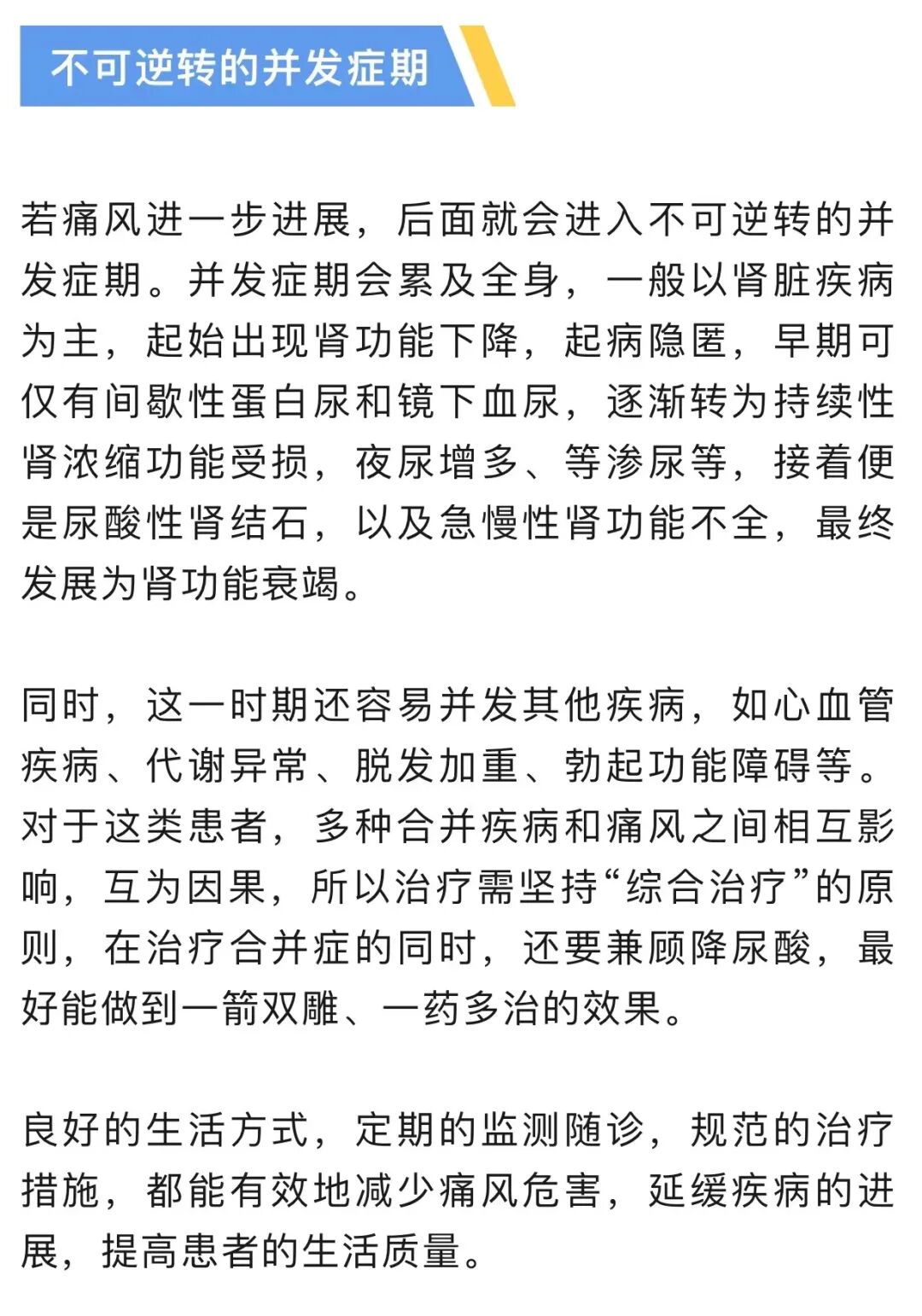 不可逆转的并发症期

若痛风进一步进展，后面就会进入不可逆转的并发症期。并发症期会累及全身，一般以肾脏疾病为主，起始出现肾功能下降，起病隐匿，早期可仅有间歇性蛋白尿和镜下血尿，逐渐转为持续性肾浓缩功能受损，夜尿增多、等渗尿等，接着便是尿酸性肾结石，以及急慢性肾功能不全，最终发展为肾功能衰竭。

同时，这一时期还容易并发其他疾病，如心血管疾病、代谢异常、脱发加重、勃起功能障碍等。对于这类患者，多种合并疾病和痛风之间相互影响，互为因果，所以治疗需坚持“综合治疗”的原则，在治疗合并症的同时，还要兼顾降尿酸，最好能做到一箭双雕、一药多治的效果。

良好的生活方式，定期的监测随诊，规范的治疗措施，都能有效地减少痛风危害，延缓疾病的进展，提高患者的生活质量。